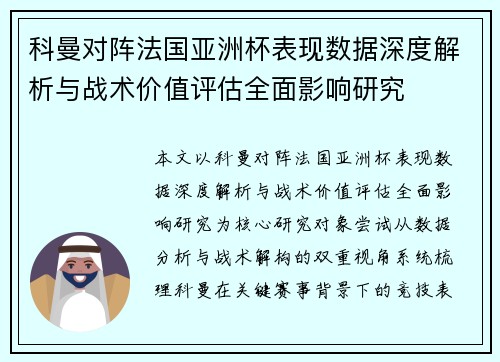 科曼对阵法国亚洲杯表现数据深度解析与战术价值评估全面影响研究

本文以科曼对阵法国亚洲杯表现数据深度解析与战术价值评估全面影响研究为核心研究对象尝试从数据分析与战术解构的双重视角系统梳理科曼在关键赛事背景下的竞技表